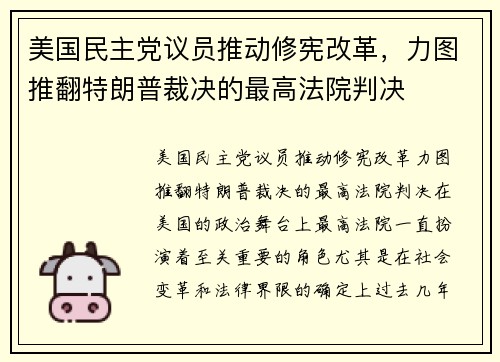 美国民主党议员推动修宪改革，力图推翻特朗普裁决的最高法院判决

美国民主党议员推动修宪改革力图推翻特朗普裁决的最高法院判决在美国的政治舞台上最高法院一直扮演着至关重要的角色尤其是在社会变革和法律界限的确定上过去几年